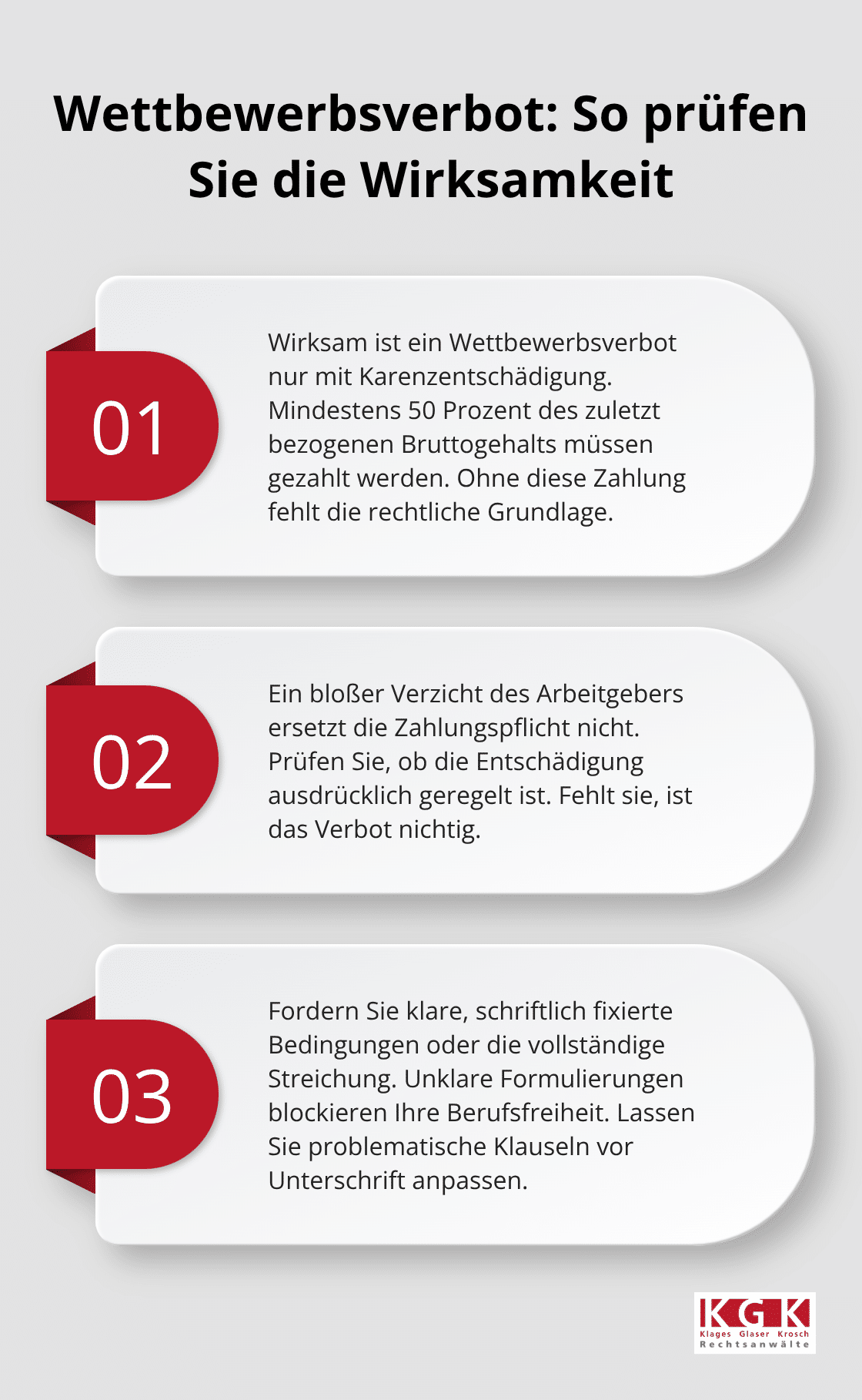 Wettbewerbsverbot: So prüfen Sie die Wirksamkeit

01

Wirksam ist ein Wettbewerbsverbot nur mit Karenzentschädigung. Mindestens 50 Prozent des zuletzt bezogenen Bruttogehalts müssen gezahlt werden. Ohne diese Zahlung fehlt die rechtliche Grundlage.

02

Ein bloßer Verzicht des Arbeitgebers ersetzt die Zahlungspflicht nicht. Prüfen Sie, ob die Entschädigung ausdrücklich geregelt ist. Fehlt sie, ist das Verbot nichtig.

03

Fordern Sie klare, schriftlich fixierte Bedingungen oder die vollständige Streichung. Unklare Formulierungen blockieren Ihre Berufsfreiheit. Lassen Sie problematische Klauseln vor Unterschrift anpassen.

KGK
Klages Glaser Krosch
Rechtsanwälte